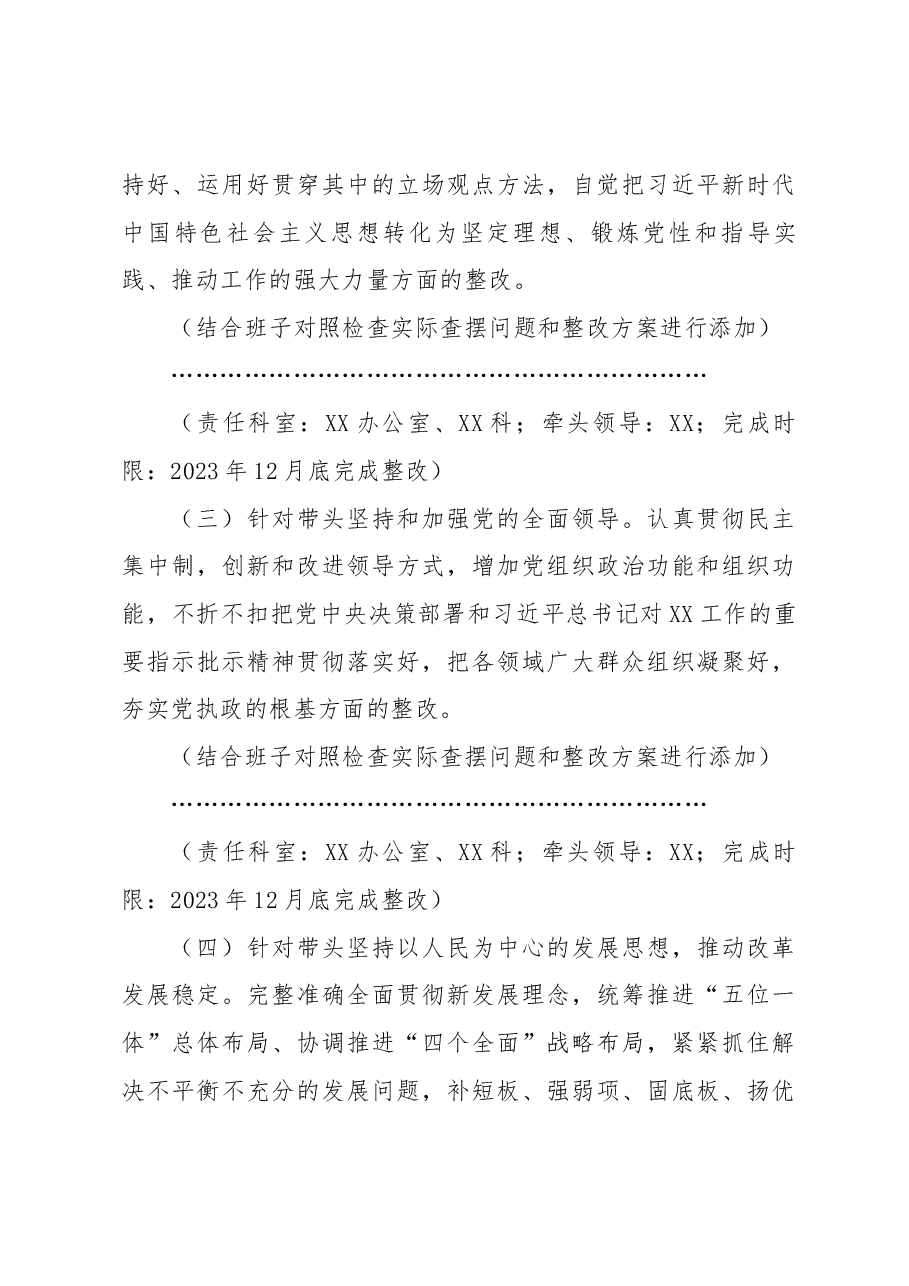 持好、运用好贯穿其中的立场观点方法，自觉把习近平新时代中国特色社会主义思想转化为坚定理想、锻炼党性和指导实践、推动工作的强大力量方面的整改。

（结合班子对照检查实际查摆问题和整改方案进行添加）

……………………………………………………………

（责任科室：XX办公室、XX科；牵头领导：XX；完成时限：2023年12月底完成整改）

（三）针对带头坚持和加强党的全面领导。认真贯彻民主集中制，创新和改进领导方式，增加党组织政治功能和组织功能，不折不扣把党中央决策部署和习近平总书记对XX工作的重要指示批示精神贯彻落实好，把各领域广大群众组织凝聚好，夯实党执政的根基方面的整改。

（结合班子对照检查实际查摆问题和整改方案进行添加）

……………………………………………………………

（责任科室：XX办公室、XX科；牵头领导：XX；完成时限：2023年12月底完成整改）

（四）针对带头坚持以人民为中心的发展思想，推动改革发展稳定。完整准确全面贯彻新发展理念，统筹推进“五位一体”总体布局、协调推进“四个全面”战略布局，紧紧抓住解决不平衡不充分的发展问题，补短板、强弱项、固底板、扬优